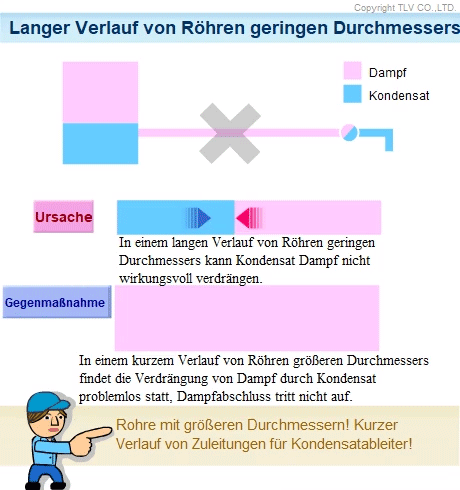 Copyright TLV CO.,LTD.

Langer Verlauf von Röhren geringen Durchmessers

Dampf

Kondensat

Ursache

In einem langen Verlauf von Röhren geringen Durchmessers kann Kondensat Dampf nicht wirkungsvoll verdrängen.

Gegenmaßnahme

In einem kurzem Verlauf von Röhren größeren Durchmessers findet die Verdrängung von Dampf durch Kondensat problemlos statt, Dampfabschluss tritt nicht auf.

Rohre mit größeren Durchmessern! Kurzer Verlauf von Zuleitungen für Kondensatableiter!